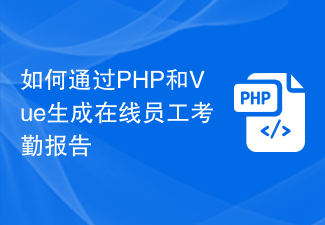 如何通过PHP和Vue生成在线员工考勤报告

PHP
</>